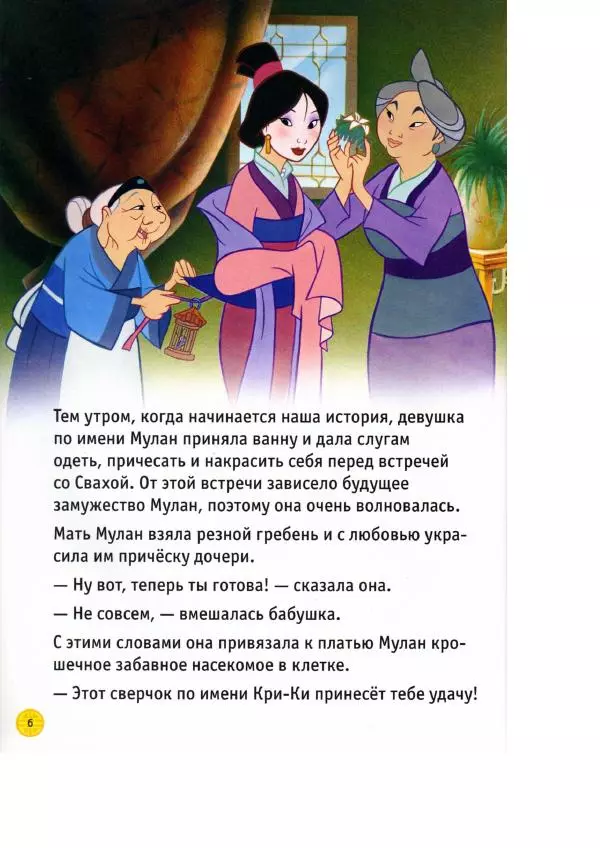 Тем утром, когда начинается наша история, девушка по имени Мулан приняла ванну и дала слугам одеть, причесать и накрасить себя перед встречей со Свахой. От этой встречи зависело будущее замужество Мулан, поэтому она очень волновалась.

Мать Мулан взяла резной гребень и с любовью украсила им причёску дочери.

— Ну вот, теперь ты готова! — сказала она.

— Не совсем, — вмешалась бабушка.

С этими словами она привязала к платью Мулан крошечное забавное насекомое в клетке.

— Этот сверчок по имени Кри-Ки принесёт тебе удачу!

6